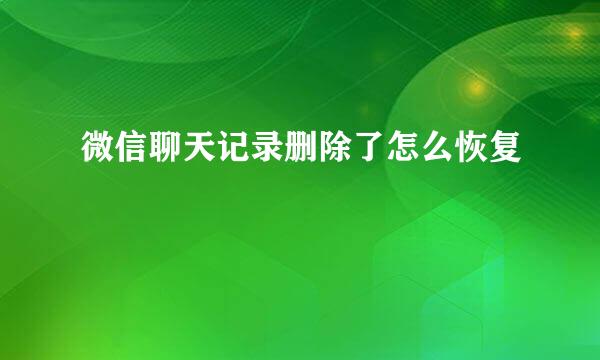 微信聊天记录删除了怎么恢复